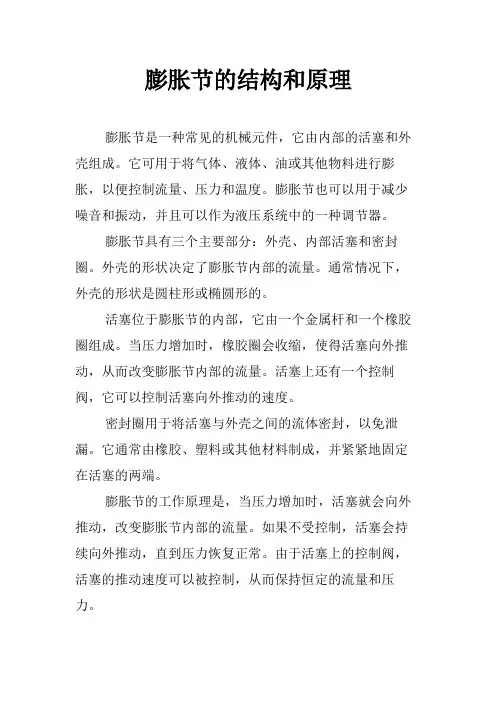 膨胀节的结构和原理

膨胀节是一种常见的机械元件，它由内部的活塞和外壳组成。它可用于将气体、液体、油或其他物料进行膨胀，以便控制流量、压力和温度。膨胀节也可以用于减少噪音和振动，并且可以作为液压系统中的一种调节器。

膨胀节具有三个主要部分：外壳、内部活塞和密封圈。外壳的形状决定了膨胀节内部的流量。通常情况下，外壳的形状是圆柱形或椭圆形的。

活塞位于膨胀节的内部，它由一个金属杆和一个橡胶圈组成。当压力增加时，橡胶圈会收缩，使得活塞向外推动，从而改变膨胀节内部的流量。活塞上还有一个控制阀，它可以控制活塞向外推动的速度。

密封圈用于将活塞与外壳之间的流体密封，以免泄漏。它通常由橡胶、塑料或其他材料制成，并紧紧地固定在活塞的两端。

膨胀节的工作原理是，当压力增加时，活塞就会向外推动，改变膨胀节内部的流量。如果不受控制，活塞会持续向外推动，直到压力恢复正常。由于活塞上的控制阀，活塞的推动速度可以被控制，从而保持恒定的流量和压力。